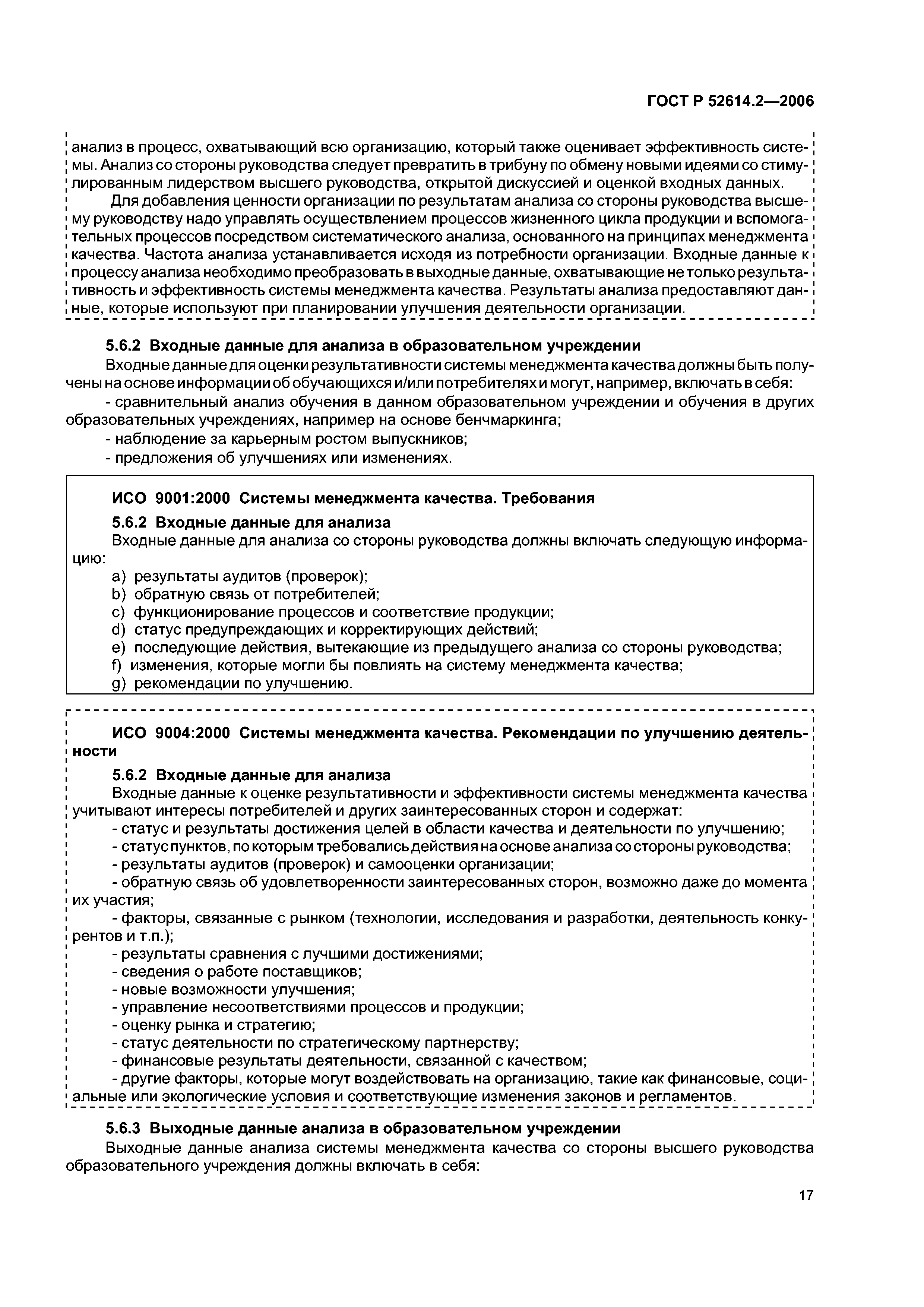 ГОСТ Р 52614.2—2006

анализ в процесс, охватывающий всю организацию, который также оценивает эффективность системы. Анализ со стороны руководства следует превратить в трибуну по обмену новыми идеями со стимулированным лидерством высшего руководства, открытой дискуссией и оценкой входных данных.

Для добавления ценности организации по результатам анализа со стороны руководства высшему руководству надо управлять осуществлением процессов жизненного цикла продукции и вспомогательных процессов посредством систематического анализа, основанного на принципах менеджмента качества. Частота анализа устанавливается исходя из потребности организации. Входные данные к процессу анализа необходимо преобразовать в выходные данные, охватывающие не только результативность и эффективность системы менеджмента качества. Результаты анализа предоставляют данные, которые используют при планировании улучшения деятельности организации.

5.6.2 Входные данные для анализа в образовательном учреждении

Входные данные для оценки результативности системы менеджмента качества должны быть получены на основе информации об обучающихся и/или потребителях и могут, например, включать в себя:

- сравнительный анализ обучения в данном образовательном учреждении и обучения в других образовательных учреждениях, например на основе бенчмаркинга;

- наблюдение за карьерным ростом выпускников;

- предложения об улучшениях или изменениях.

ИСО 9001:2000 Системы менеджмента качества. Требования

5.6.2 Входные данные для анализа

Входные данные для анализа со стороны руководства должны включать следующую информацию:

a) результаты аудитов (проверок);

b) обратную связь от потребителей;

c) функционирование процессов и соответствие продукции;

d) статус предупреждающих и корректирующих действий;

e) последующие действия, вытекающие из предыдущего анализа со стороны руководства;

f) изменения, которые могли бы повлиять на систему менеджмента качества;

g) рекомендации по улучшению.

ИСО 9004:2000 Системы менеджмента качества. Рекомендации по улучшению деятельности

5.6.2 Входные данные для анализа

Входные данные к оценке результативности и эффективности системы менеджмента качества учитывают интересы потребителей и других заинтересованных сторон и содержат:

- статус и результаты достижения целей в области качества и деятельности по улучшению;

- статус пунктов, по которым требовались действия на основе анализа со стороны руководства;

- результаты аудитов (проверок) и самооценки организации;

- обратную связь об удовлетворенности заинтересованных сторон, возможно даже до момента их участия;

- факторы, связанные с рынком (технологии, исследования и разработки, деятельность конкурентов и т.п.);

- результаты сравнения с лучшими достижениями;

- сведения о работе поставщиков;

- новые возможности улучшения;

- управление несоответствиями процессов и продукции;

- оценку рынка и стратегию;

- статус деятельности по стратегическому партнерству;

- финансовые результаты деятельности, связанной с качеством;

- другие факторы, которые могут воздействовать на организацию, такие как финансовые, социальные или экологические условия и соответствующие изменения законов и регламентов.

5.6.3 Выходные данные анализа в образовательном учреждении

Выходные данные анализа системы менеджмента качества со стороны высшего руководства образовательного учреждения должны включать в себя:

17